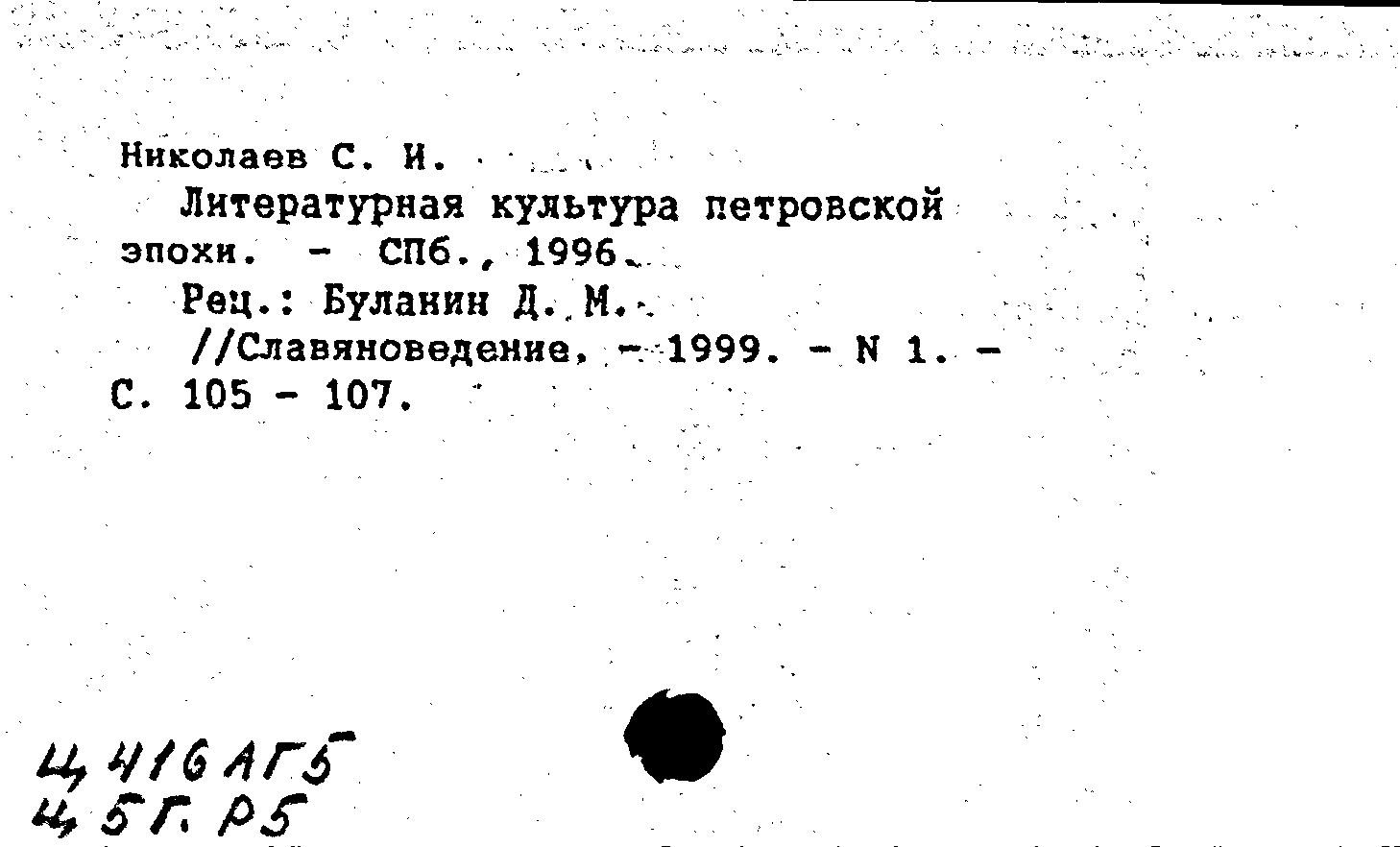 Николаев С. И.

Литературная культура петровской эпохи. - СПб., 1996.

Рец.: Буланин Д. М.
//Славяноведение. - 1999. - N 1. - С. 105 - 107.

Ц 416 АГ5
Ц 5Г. Р5